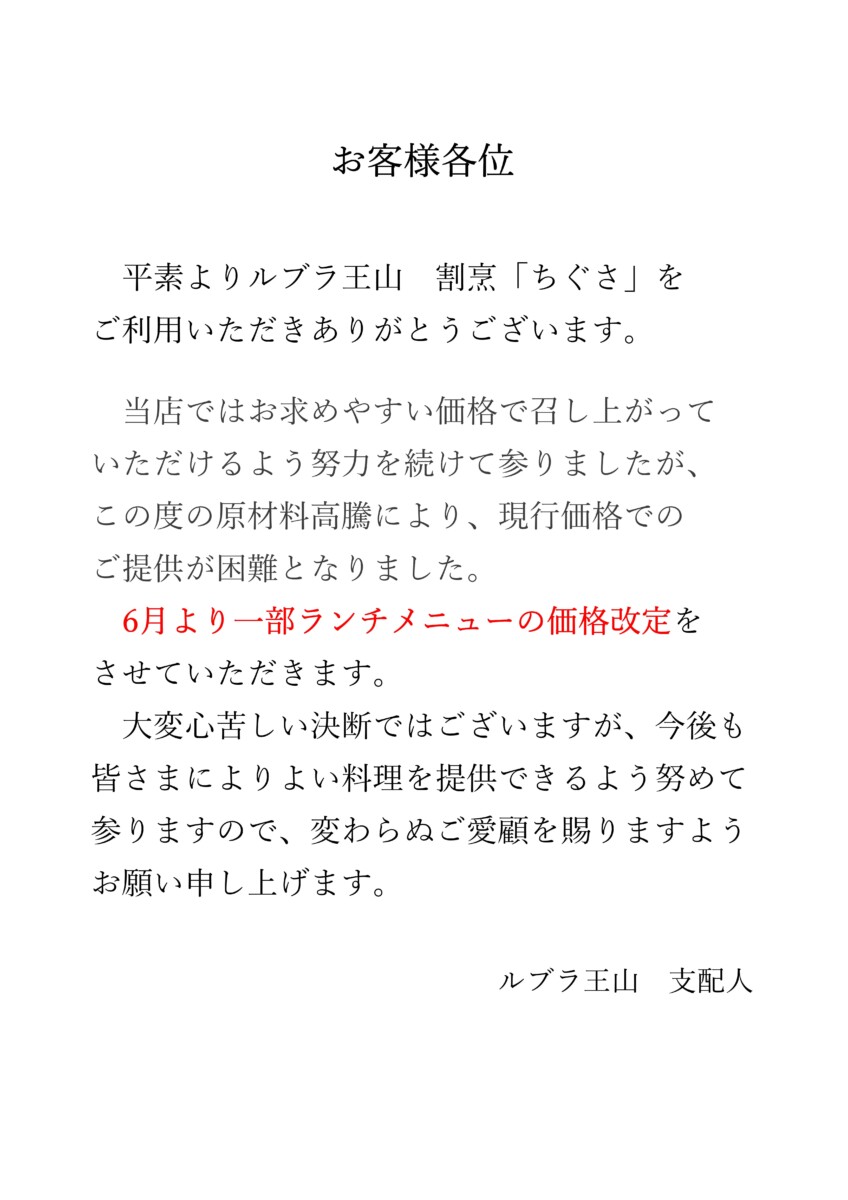 お客様各位

平素よりルブラ王山　割烹「ちぐさ」をご利用いただきありがとうございます。

当店ではお求めやすい価格で召し上がっていただけるよう努力を続けて参りましたが、この度の原材料高騰により、現行価格でのご提供が困難となりました。

6月より一部ランチメニューの価格改定をさせていただきます。

大変心苦しい決断ではございますが、今後も皆さまによりよい料理を提供できるよう努めて参りますので、変わらぬご愛顧を賜りますようお願い申し上げます。

ルブラ王山　支配人